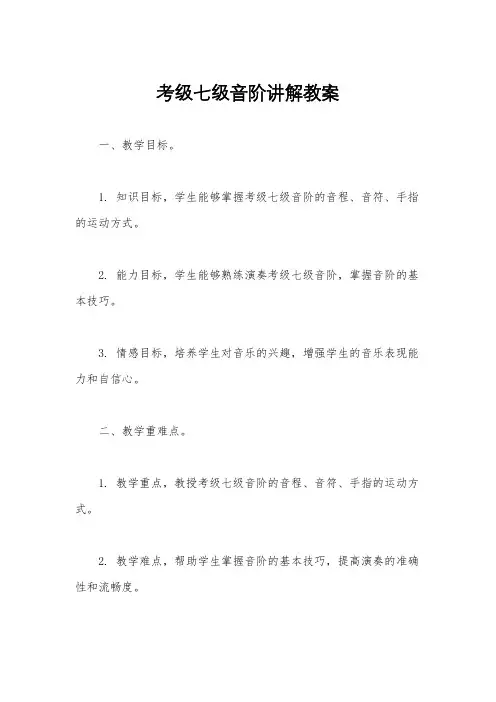 考级七级音阶讲解教案

一、教学目标。

1. 知识目标，学生能够掌握考级七级音阶的音程、音符、手指的运动方式。

2. 能力目标，学生能够熟练演奏考级七级音阶，掌握音阶的基本技巧。

3. 情感目标，培养学生对音乐的兴趣，增强学生的音乐表现能力和自信心。

二、教学重难点。

1. 教学重点，教授考级七级音阶的音程、音符、手指的运动方式。

2. 教学难点，帮助学生掌握音阶的基本技巧，提高演奏的准确性和流畅度。